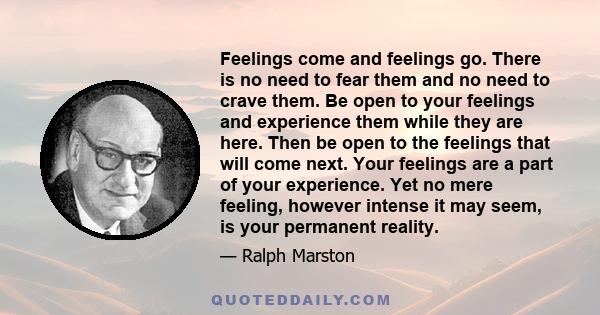 Feelings come and feelings go. There is no need to fear them and no need to crave them. Be open to your feelings and experience them while they are here. Then be open to the feelings that will come next. Your feelings are a part of your experience. Yet no mere feeling, however intense it may seem, is your permanent reality.

— Ralph Marston

QUOTEDDAILY.COM